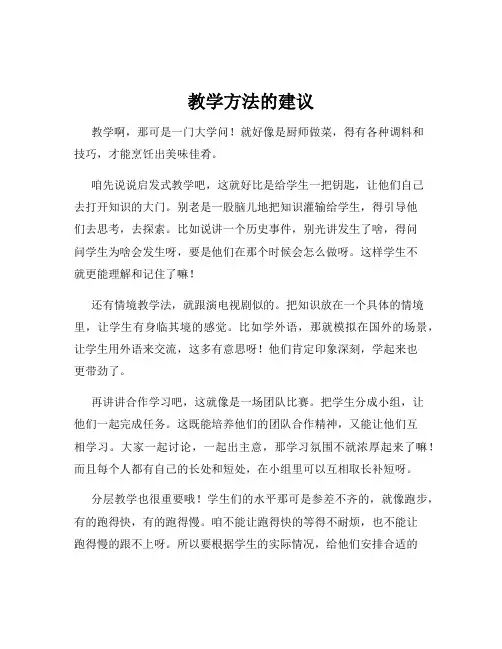 教学方法的建议

教学啊，那可是一门大学问！就好像是厨师做菜，得有各种调料和技巧，才能烹饪出美味佳肴。

咱先说说启发式教学吧，这就好比是给学生一把钥匙，让他们自己去打开知识的大门。别老是一股脑儿地把知识灌输给学生，得引导他们去思考，去探索。比如说讲一个历史事件，别光讲发生了啥，得问问学生为啥会发生呀，要是他们在那个时候会怎么做呀。这样学生不就更能理解和记住了嘛！

还有情境教学法，就跟演电视剧似的。把知识放在一个具体的情境里，让学生有身临其境的感觉。比如学外语，那就模拟在国外的场景，让学生用外语来交流，这多有意思呀！他们肯定印象深刻，学起来也更带劲了。

再讲讲合作学习吧，这就像是一场团队比赛。把学生分成小组，让他们一起完成任务。这既能培养他们的团队合作精神，又能让他们互相学习。大家一起讨论，一起出主意，那学习氛围不就浓厚起来了嘛！而且每个人都有自己的长处和短处，在小组里可以互相取长补短呀。

分层教学也很重要哦！学生们的水平那可是参差不齐的，就像跑步，有的跑得快，有的跑得慢。咱不能让跑得快的等得不耐烦，也不能让跑得慢的跟不上呀。所以要根据学生的实际情况，给他们安排合适的